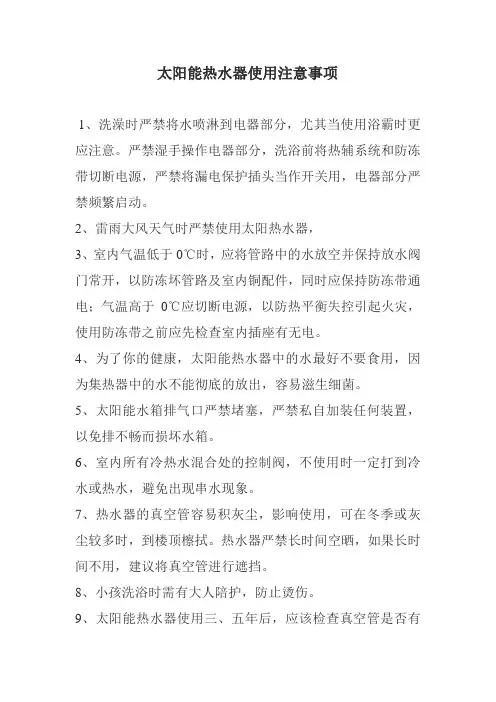 太阳能热水器使用注意事项

1、洗澡时严禁将水喷淋到电器部分，尤其当使用浴霸时更应注意。严禁湿手操作电器部分，洗浴前将热辅系统和防冻带切断电源，严禁将漏电保护插头当作开关用，电器部分严禁频繁启动。

2、雷雨大风天气时严禁使用太阳热水器，

3、室内气温低于 0℃时，应将管路中的水放空并保持放水阀门常开，以防冻坏管路及室内铜配件，同时应保持防冻带通电；气温高于 0℃应切断电源，以防热平衡失控引起火灾，使用防冻带之前应先检查室内插座有无电。

4、为了你的健康，太阳能热水器中的水最好不要食用，因为集热器中的水不能彻底的放出，容易滋生细菌。

5、太阳能水箱排气口严禁堵塞，严禁私自加装任何装置，以免排不畅而损坏水箱。

6、室内所有冷热水混合处的控制阀，不使用时一定打到冷水或热水，避免出现串水现象。

7、热水器的真空管容易积灰尘，影响使用，可在冬季或灰尘较多时，到楼顶擦拭。热水器严禁长时间空晒，如果长时间不用，建议将真空管进行遮挡。

8、小孩洗浴时需有大人陪护，防止烫伤。

9、太阳能热水器使用三、五年后，应该检查真空管是否有